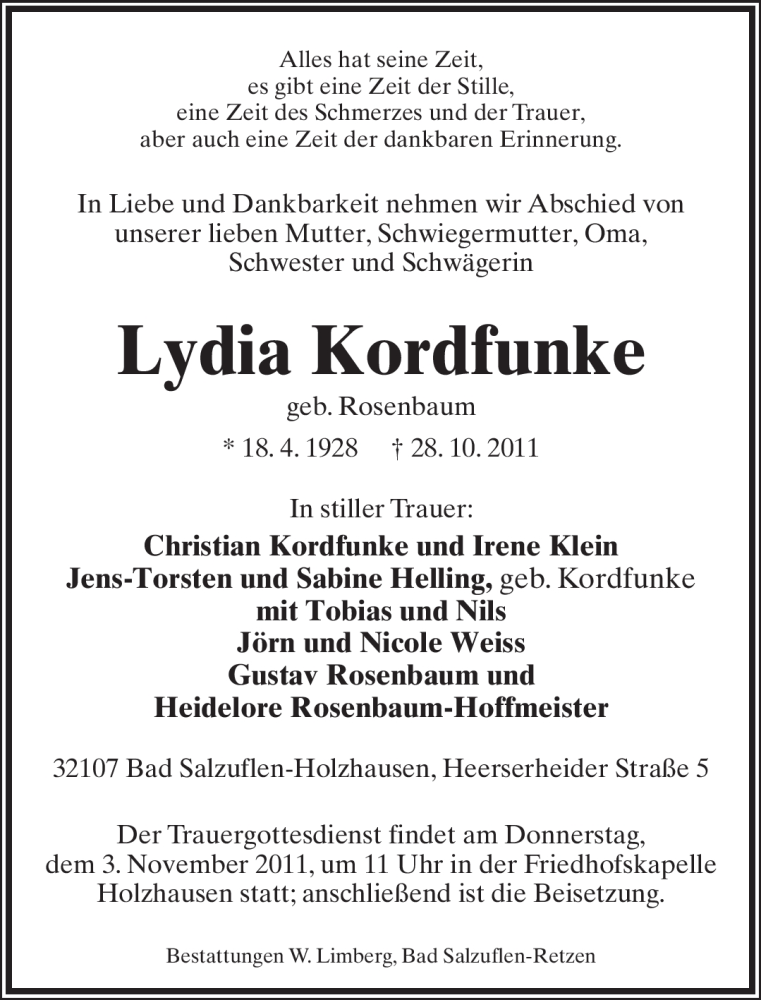 Alles hat seine Zeit,
es gibt eine Zeit der Stille,
eine Zeit des Schmerzes und der Trauer,
aber auch eine Zeit der dankbaren Erinnerung.

In Liebe und Dankbarkeit nehmen wir Abschied von unserer lieben Mutter, Schwiegermutter, Oma, Schwester und Schwägerin

Lydia Kordfunke

geb. Rosenbaum

* 18. 4. 1928 † 28. 10. 2011

In stiller Trauer:

Christian Kordfunke und Irene Klein
Jens-Torsten und Sabine Helling, geb. Kordfunke
mit Tobias und Nils
Jörn und Nicole Weiss
Gustav Rosenbaum und
Heidelore Rosenbaum-Hoffmeister

32107 Bad Salzuflen-Holzhausen, Heerserheider Straße 5

Der Trauergottesdienst findet am Donnerstag, dem 3. November 2011, um 11 Uhr in der Friedhofskapelle Holzhausen statt; anschließend ist die Beisetzung.

Bestattungen W. Limberg, Bad Salzuflen-Retzen